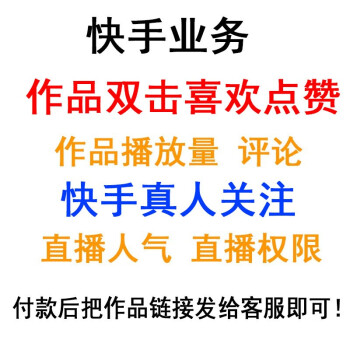 快手业务

作品双击喜欢点赞

作品播放量 评论

快手真人关注

直播人气 直播权限

付款后把作品链接发给客服即可！